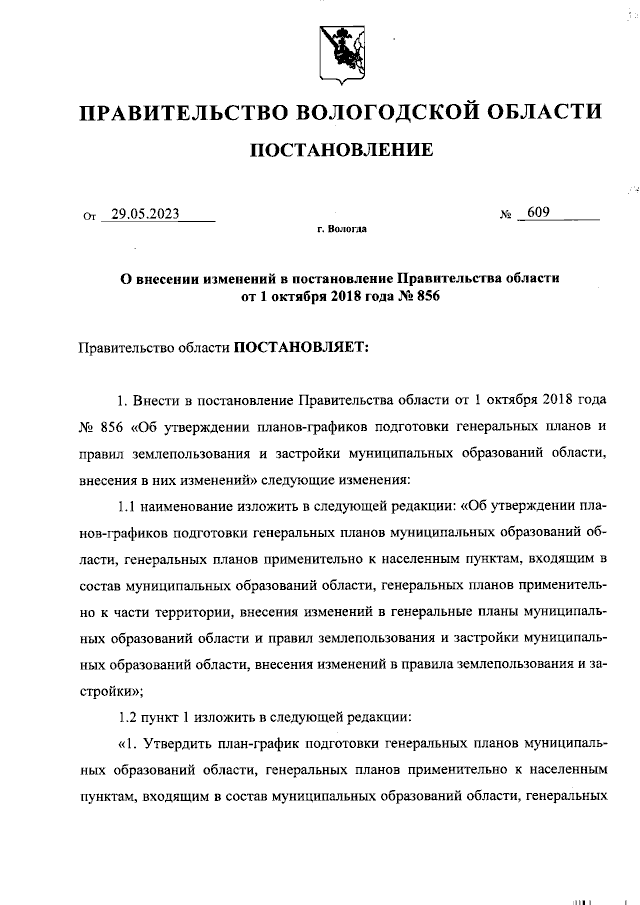 ПРАВИТЕЛЬСТВО ВОЛОГОДСКОЙ ОБЛАСТИ

ПОСТАНОВЛЕНИЕ

От 29.05.2023 № 609

г. Вологда

О внесении изменений в постановление Правительства области от 1 октября 2018 года № 856

Правительство области ПОСТАНОВЛЯЕТ:

1. Внести в постановление Правительства области от 1 октября 2018 года № 856 «Об утверждении планов-графиков подготовки генеральных планов и правил землепользования и застройки муниципальных образований области, внесения в них изменений» следующие изменения:

1.1 наименование изложить в следующей редакции: «Об утверждении планов-графиков подготовки генеральных планов муниципальных образований области, генеральных планов применительно к населенным пунктам, входящим в состав муниципальных образований области, генеральных планов применительно к части территории, внесения изменений в генеральные планы муниципальных образований области и правил землепользования и застройки муниципальных образований области, внесения изменений в правила землепользования и застройки»;

1.2 пункт 1 изложить в следующей редакции:

«1. Утвердить план-график подготовки генеральных планов муниципальных образований области, генеральных планов применительно к населенным пунктам, входящим в состав муниципальных образований области, генеральных